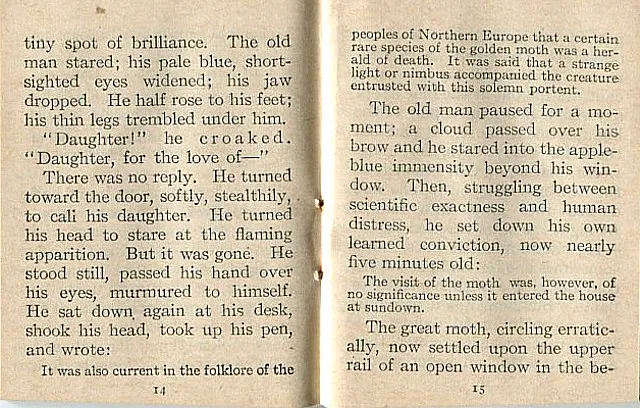 tiny spot of brilliance. The old man stared; his pale blue, short-sighted eyes widened; his jaw dropped. He half rose to his feet; his thin legs trembled under him.

"Daughter!" he croaked. "Daughter, for the love of—"

There was no reply. He turned toward the door, softly, stealthily, to cali his daughter. He turned his head to stare at the flaming apparition. But it was gone. He stood still, passed his hand over his eyes, murmured to himself. He sat down again at his desk, shook his head, took up his pen, and wrote:

It was also current in the folklore of the

14

peoples of Northern Europe that a certain rare species of the golden moth was a herald of death. It was said that a strange light or nimbus accompanied the creature entrusted with this solemn portent.

The old man paused for a moment; a cloud passed over his brow and he stared into the apple-blue immensity beyond his window. Then, struggling between scientific exactness and human distress, he set down his own learned conviction, now nearly five minutes old:

The visit of the moth was, however, of no significance unless it entered the house at sundown.

The great moth, circling erratically, now settled upon the upper rail of an open window in the be-

15